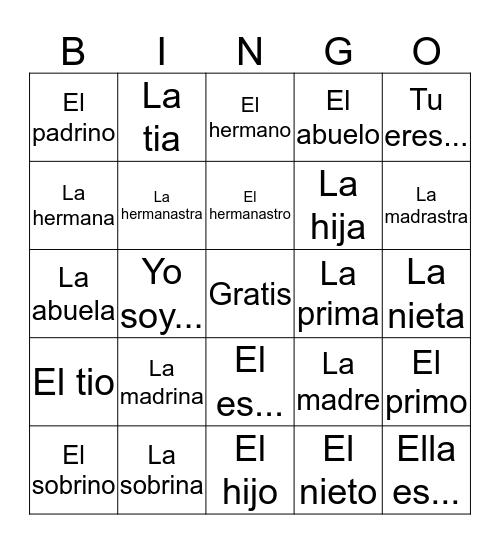 | B | I | N | G | O |
|---|---|---|---|---|
| El padrino | La tia | El hermano | El abuelo | Tu eres... |
| La hermana | La hermanastra | El hermanastro | La hija | La madrastra |
| La abuela | Yo soy... | Gratis | La prima | La nieta |
| El tio | La madrina | El es... | La madre | El primo |
| El sobrino | La sobrina | El hijo | El nieto | Ella es... |